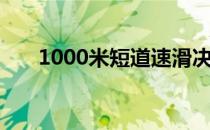 1000米短道速滑决